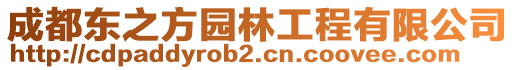 成都东之方园林工程有限公司
http://cdpaddyrob2.cn.coovee.com